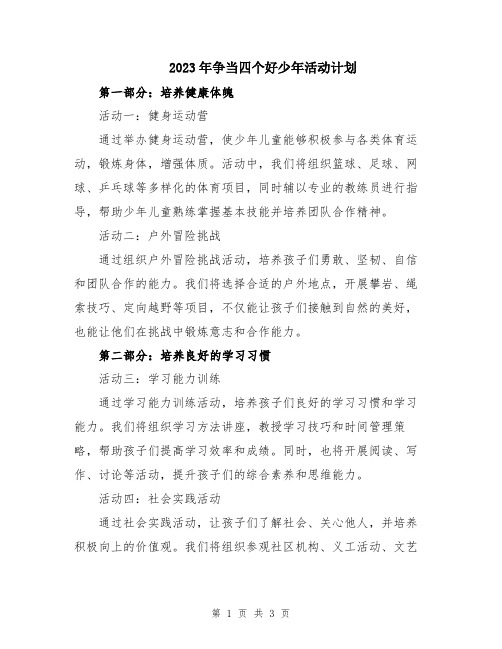 2023年争当四个好少年活动计划

第一部分：培养健康体魄

活动一：健身运动营

通过举办健身运动营，使少年儿童能够积极参与各类体育运动，锻炼身体，增强体质。活动中，我们将组织篮球、足球、网球、乒乓球等多样化的体育项目，同时辅以专业的教练员进行指导，帮助少年儿童熟练掌握基本技能并培养团队合作精神。

活动二：户外冒险挑战

通过组织户外冒险挑战活动，培养孩子们勇敢、坚韧、自信和团队合作的能力。我们将选择合适的户外地点，开展攀岩、绳索技巧、定向越野等项目，不仅能让孩子们接触到自然的美好，也能让他们在挑战中锻炼意志和合作能力。

第二部分：培养良好的学习习惯

活动三：学习能力训练

通过学习能力训练活动，培养孩子们良好的学习习惯和学习能力。我们将组织学习方法讲座，教授学习技巧和时间管理策略，帮助孩子们提高学习效率和成绩。同时，也将开展阅读、写作、讨论等活动，提升孩子们的综合素养和思维能力。

活动四：社会实践活动

通过社会实践活动，让孩子们了解社会、关心他人，并培养积极向上的价值观。我们将组织参观社区机构、义工活动、文艺

第 1 页 共 3 页